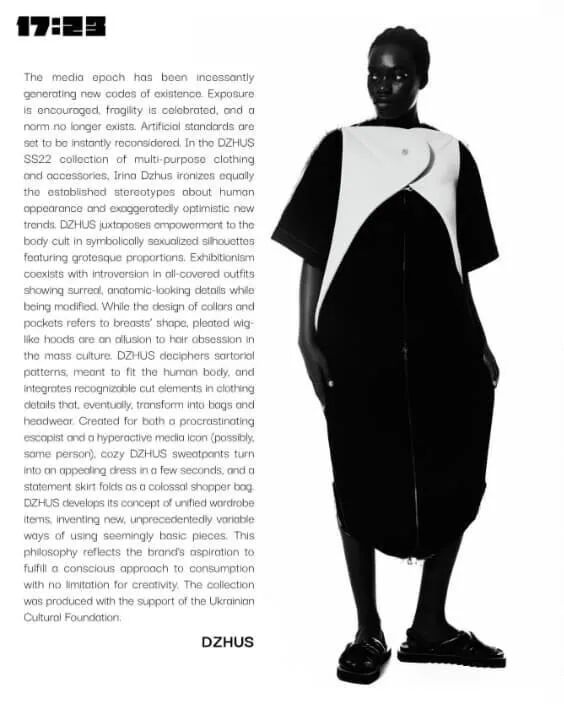 17:23

The media epoch has been incessantly generating new codes of existence. Exposure is encouraged, fragility is celebrated, and a norm no longer exists. Artificial standards are set to be instantly reconsidered. In the DZHUS SS22 collection of multi-purpose clothing and accessories, Irina Dzhus ironizes equally the established stereotypes about human appearance and exaggeratedly optimistic new trends. DZHUS juxtaposes empowerment to the body cult in symbolically sexualized silhouettes featuring grotesque proportions. Exhibitionism coexists with introversion in all-covered outfits showing surreal, anatomic-looking details while being modified. While the design of collars and pockets refers to breasts' shape, pleated wig-like hoods are an allusion to hair obsession in the mass culture. DZHUS deciphers sartorial patterns, meant to fit the human body, and integrates recognizable cut elements in clothing details that, eventually, transform into bags and headwear. Created for both a procrastinating escapist and a hyperactive media icon (possibly, same person), cozy DZHUS sweatpants turn into an appealing dress in a few seconds, and a statement skirt folds as a colossal shopper bag. DZHUS develops its concept of unified wardrobe items, inventing new, unprecedentedly variable ways of using seemingly basic pieces. This philosophy reflects the brand's aspiration to fulfill a conscious approach to consumption with no limitation for creativity. The collection was produced with the support of the Ukrainian Cultural Foundation.

DZHUS